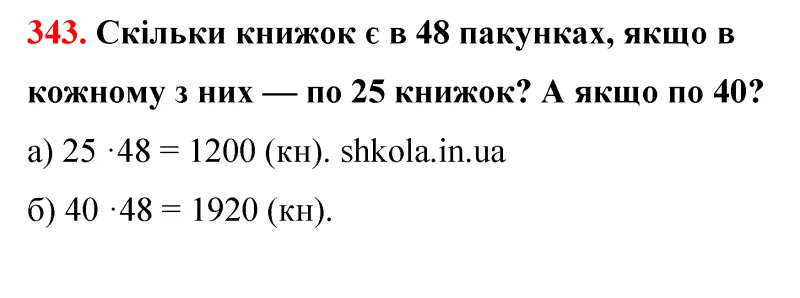 343. Скільки книжок є в 48 пакунках, якщо в кожному з них — по 25 книжок? А якщо по 40?

а) $25 \cdot 48 = 1200$ (кн). shkola.in.ua

б) $40 \cdot 48 = 1920$ (кн).